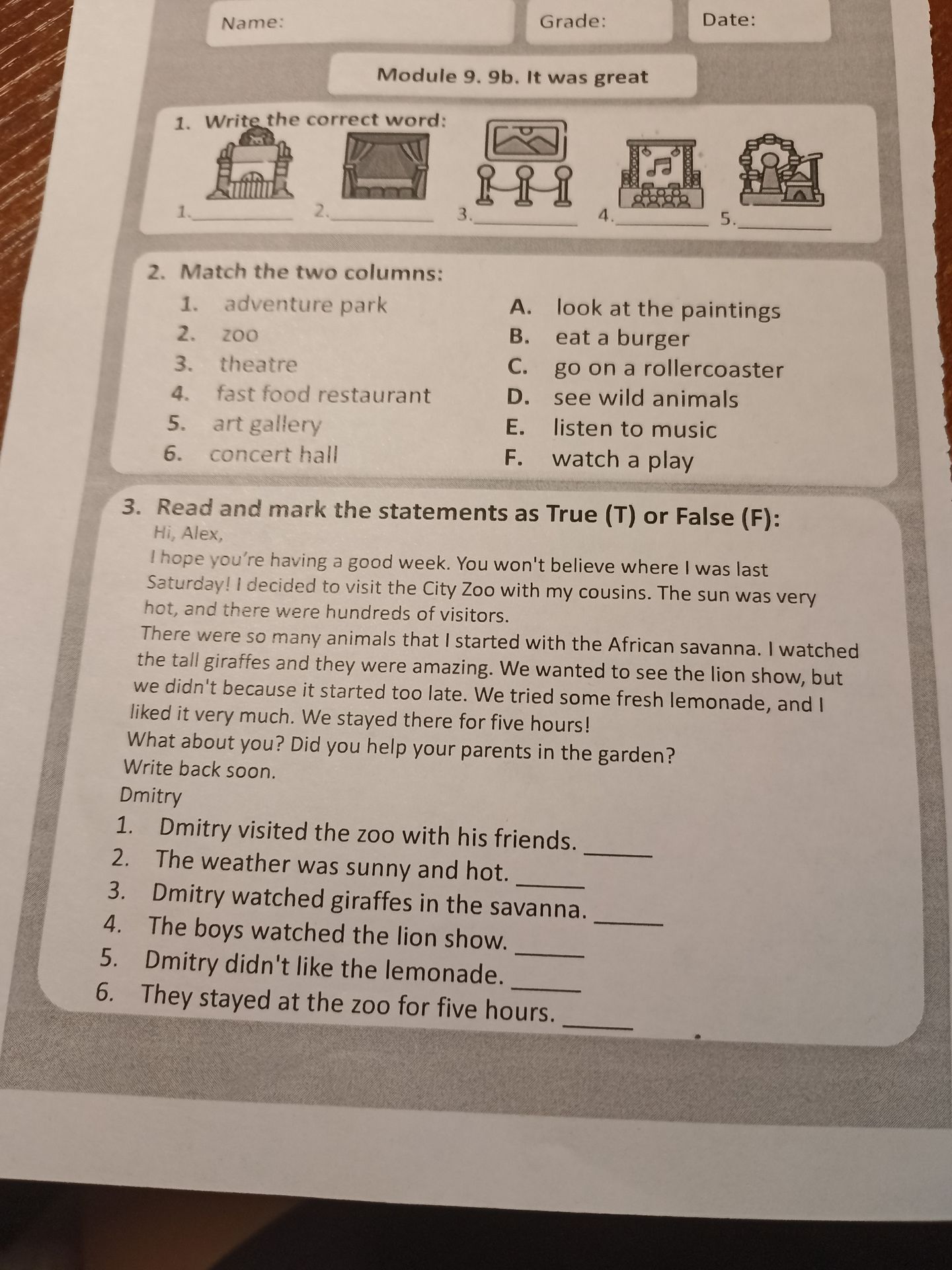 Name: Grade: Date:

Module 9. 9b. It was great

1. Write the correct word:

1.____ 2.____ 3.____ 4.____ 5.____

2. Match the two columns:

1. adventure park
2. zoo
3. theatre
4. fast food restaurant
5. art gallery
6. concert hall

A. look at the paintings
B. eat a burger
C. go on a rollercoaster
D. see wild animals
E. listen to music
F. watch a play

3. Read and mark the statements as True (T) or False (F):

Hi, Alex,

I hope you're having a good week. You won't believe where I was last Saturday! I decided to visit the City Zoo with my cousins. The sun was very hot, and there were hundreds of visitors.

There were so many animals that I started with the African savanna. I watched the tall giraffes and they were amazing. We wanted to see the lion show, but we didn't because it started too late. We tried some fresh lemonade, and I liked it very much. We stayed there for five hours!

What about you? Did you help your parents in the garden?

Write back soon.

Dmitry

1. Dmitry visited the zoo with his friends. ____
2. The weather was sunny and hot. ____
3. Dmitry watched giraffes in the savanna. ____
4. The boys watched the lion show. ____
5. Dmitry didn't like the lemonade. ____
6. They stayed at the zoo for five hours. ____